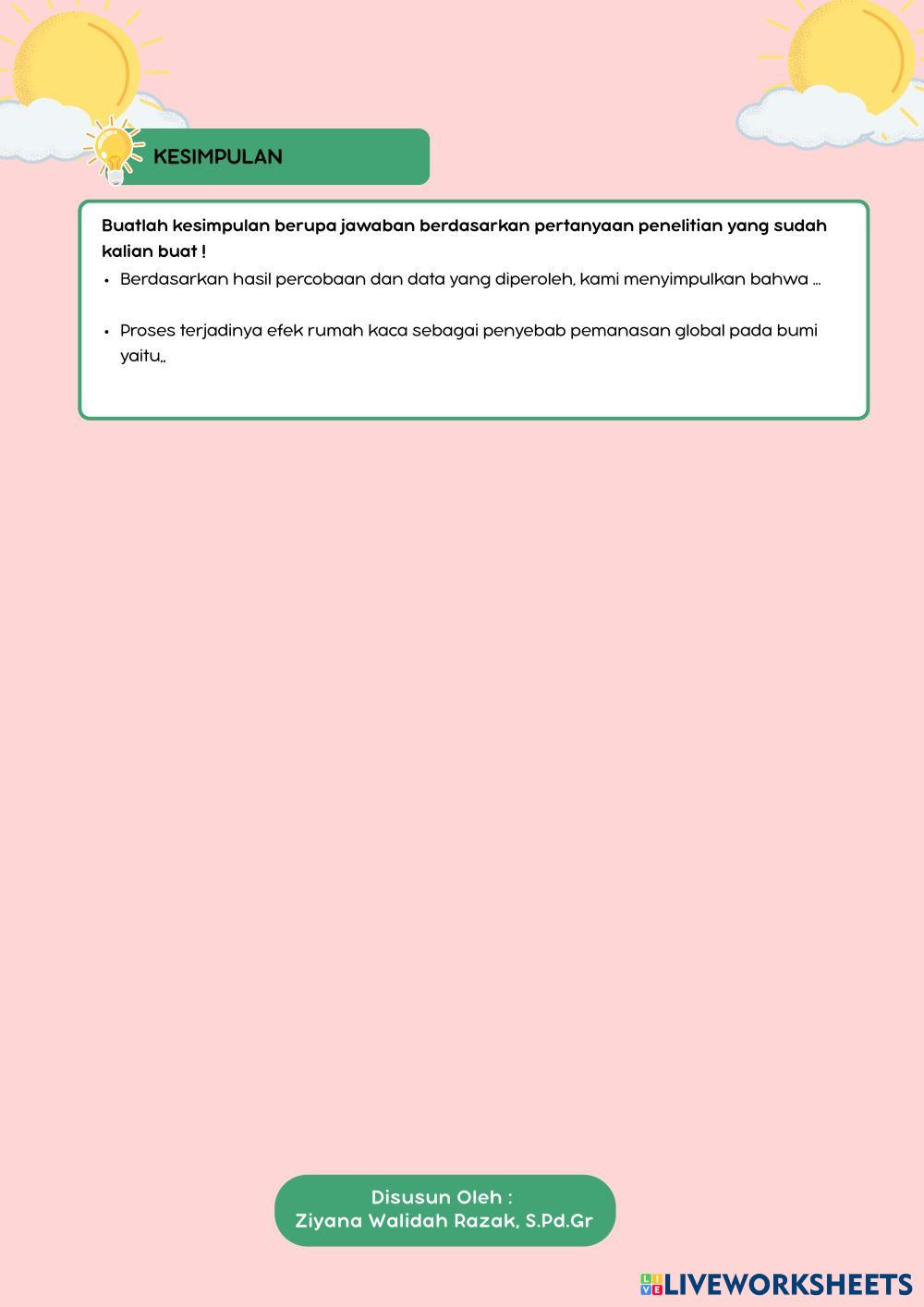 KESIMPULAN

Buatlah kesimpulan berupa jawaban berdasarkan pertanyaan penelitian yang sudah kalian buat !

• Berdasarkan hasil percobaan dan data yang diperoleh, kami menyimpulkan bahwa ...

• Proses terjadinya efek rumah kaca sebagai penyebab pemanasan global pada bumi yaitu,,

Disusun Oleh :
Ziyana Walidah Razak, S.Pd.Gr

LIVEWORKSHEETS